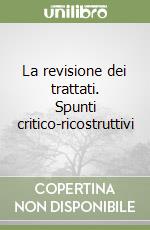 unilibro

La revisione dei trattati. Spunti critico-ricostruttivi

COPERTINA NON DISPONIBILE